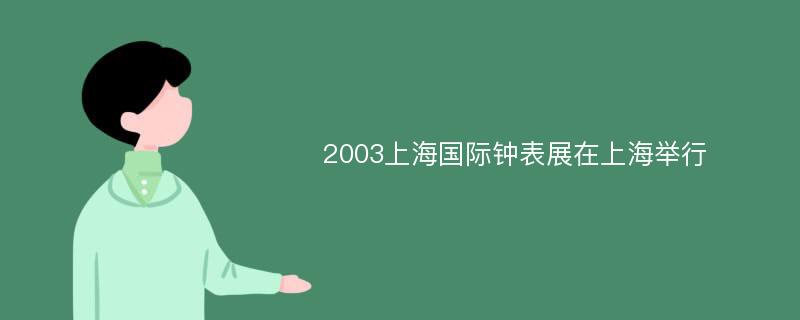 2003上海国际钟表展在上海举行